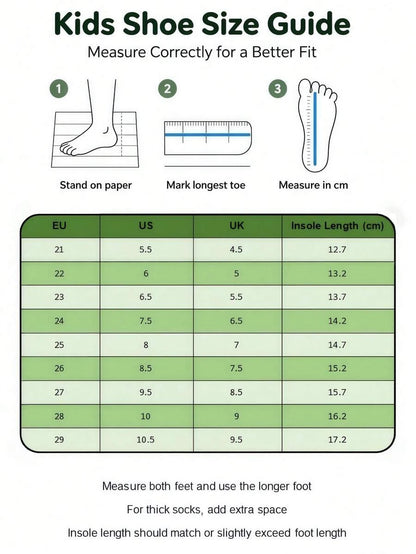 Kids Shoe Size Guide

Measure Correctly for a Better Fit

1

Stand on paper

2

Mark longest toe

3

Measure in cm

| EU | US | UK | Insole Length (cm) |
|---|---|---|---|
| 21 | 5.5 | 4.5 | 12.7 |
| 22 | 6 | 5 | 13.2 |
| 23 | 6.5 | 5.5 | 13.7 |
| 24 | 7.5 | 6.5 | 14.2 |
| 25 | 8 | 7 | 14.7 |
| 26 | 8.5 | 7.5 | 15.2 |
| 27 | 9.5 | 8.5 | 15.7 |
| 28 | 10 | 9 | 16.2 |
| 29 | 10.5 | 9.5 | 17.2 |

Measure both feet and use the longer foot

For thick socks, add extra space

Insole length should match or slightly exceed foot length